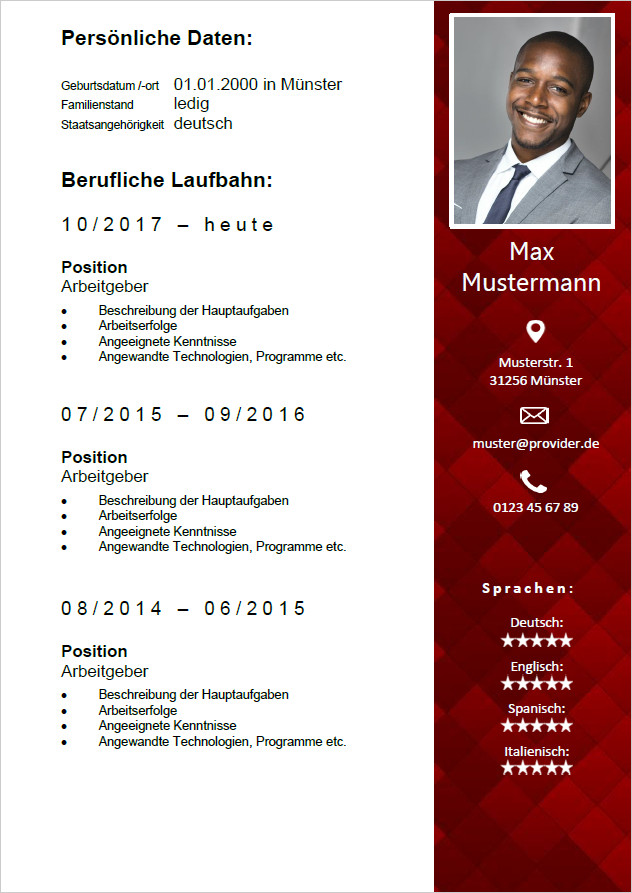 Persönliche Daten:

Geburtsdatum /-ort 01.01.2000 in Münster
Familienstand ledig
Staatsangehörigkeit deutsch

Berufliche Laufbahn:

10/2017 – heute

Position
Arbeitgeber

• Beschreibung der Hauptaufgaben
• Arbeitserfolge
• Angeeignete Kenntnisse
• Angewandte Technologien, Programme etc.

07/2015 – 09/2016

Position
Arbeitgeber

• Beschreibung der Hauptaufgaben
• Arbeitserfolge
• Angeeignete Kenntnisse
• Angewandte Technologien, Programme etc.

08/2014 – 06/2015

Position
Arbeitgeber

• Beschreibung der Hauptaufgaben
• Arbeitserfolge
• Angeeignete Kenntnisse
• Angewandte Technologien, Programme etc.

Max
Mustermann

Musterstr. 1
31256 Münster

muster@provider.de

0123 45 67 89

Sprachen:

Deutsch:
★★★★★
Englisch:
★★★★★
Spanisch:
★★★★★
Italienisch:
★★★★★